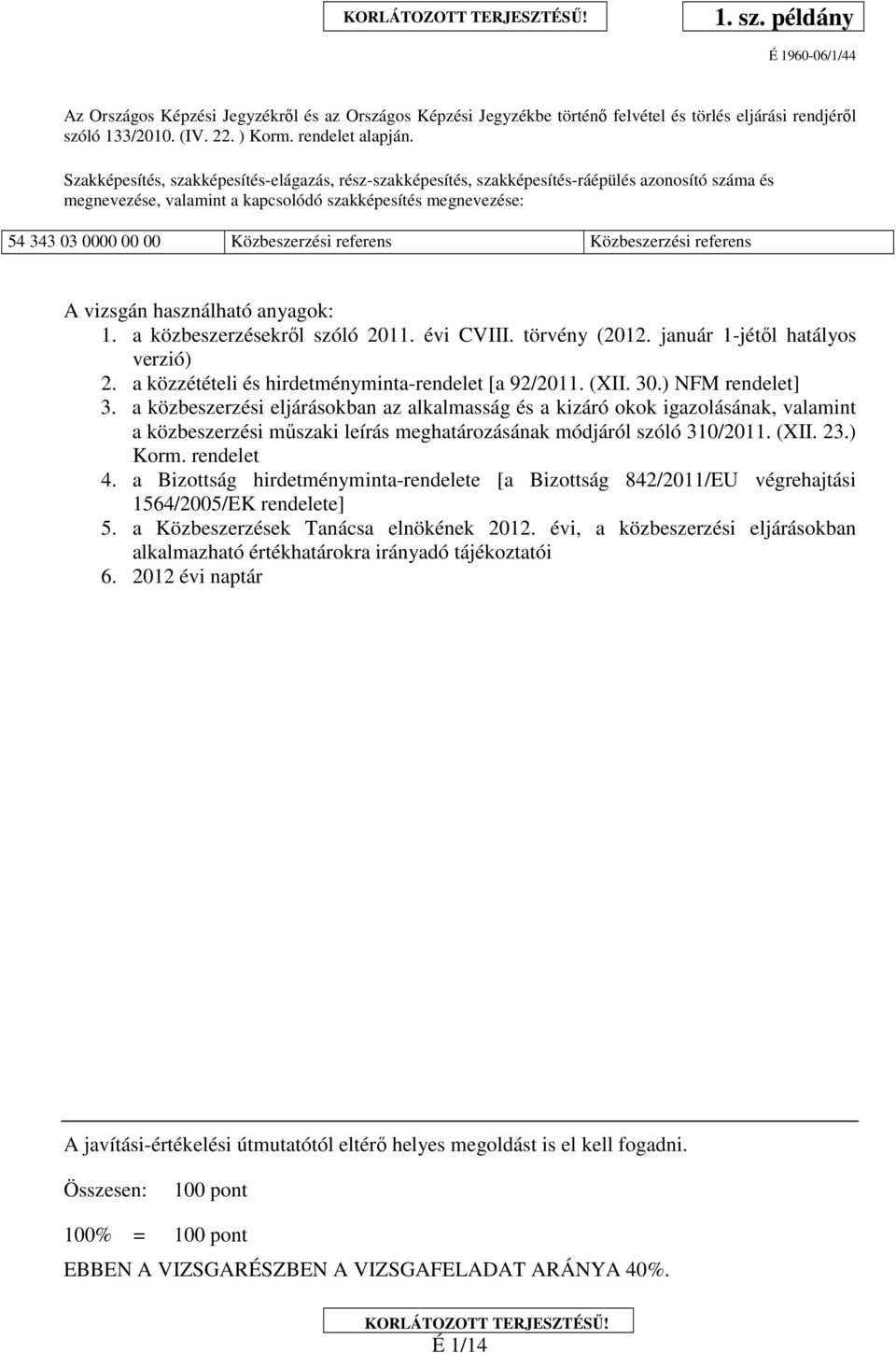 KORLÁTOZOTT TERJESZTÉSŰ!

1. sz. példány

É 1960-06/1/44

Az Országos Képzési Jegyzékről és az Országos Képzési Jegyzékbe történő felvétel és törlés eljárási rendjéről szóló 133/2010. (IV. 22. ) Korm. rendelet alapján.

Szakképesítés, szakképesítés-elágazás, rész-szakképesítés, szakképesítés-ráépülés azonosító száma és megnevezése, valamint a kapcsolódó szakképesítés megnevezése:

| 54 343 03 0000 00 00 | Közbeszerzési referens | Közbeszerzési referens |
|---|---|---|

A vizsgán használható anyagok:
1. a közbeszerzésekről szóló 2011. évi CVIII. törvény (2012. január 1-jétől hatályos verzió)
2. a közzétételi és hirdetményminta-rendelet [a 92/2011. (XII. 30.) NFM rendelet]
3. a közbeszerzési eljárásokban az alkalmasság és a kizáró okok igazolásának, valamint a közbeszerzési műszaki leírás meghatározásának módjáról szóló 310/2011. (XII. 23.) Korm. rendelet
4. a Bizottság hirdetményminta-rendelete [a Bizottság 842/2011/EU végrehajtási 1564/2005/EK rendelete]
5. a Közbeszerzések Tanácsa elnökének 2012. évi, a közbeszerzési eljárásokban alkalmazható értékhatárokra irányadó tájékoztatói
6. 2012 évi naptár

A javítási-értékelési útmutatótól eltérő helyes megoldást is el kell fogadni.

Összesen: 100 pont

100% = 100 pont

EBBEN A VIZSGARÉSZBEN A VIZSGAFELADAT ARÁNYA 40%.

KORLÁTOZOTT TERJESZTÉSŰ!

É 1/14